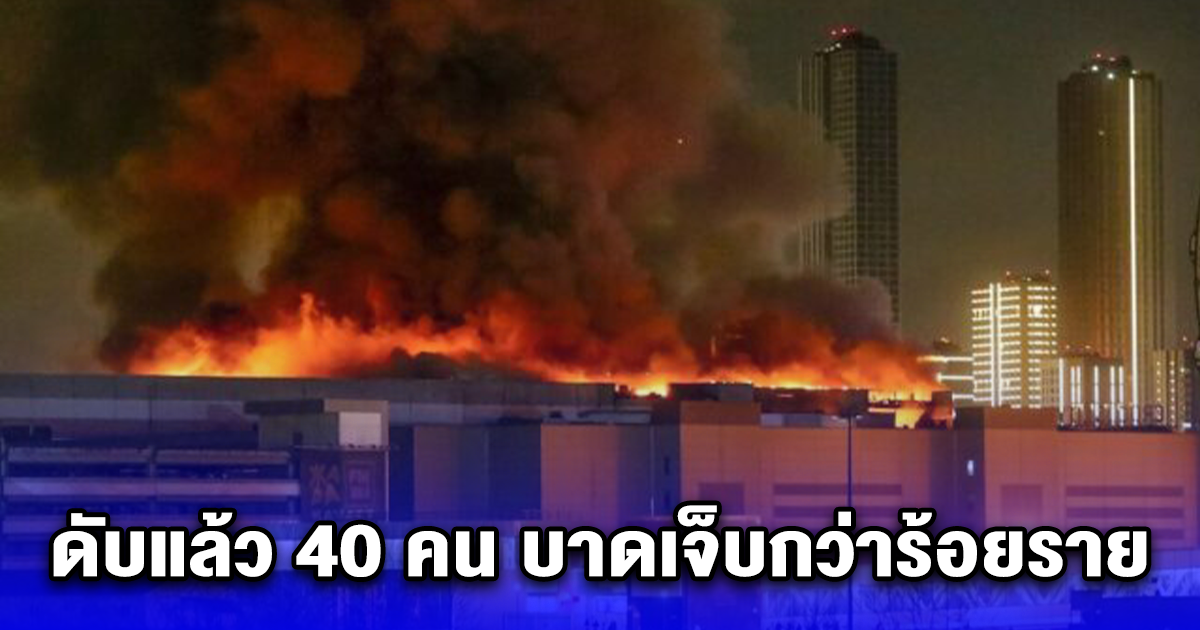 ดับแล้ว 40 คน บาดเจ็บกว่าร้อยราย